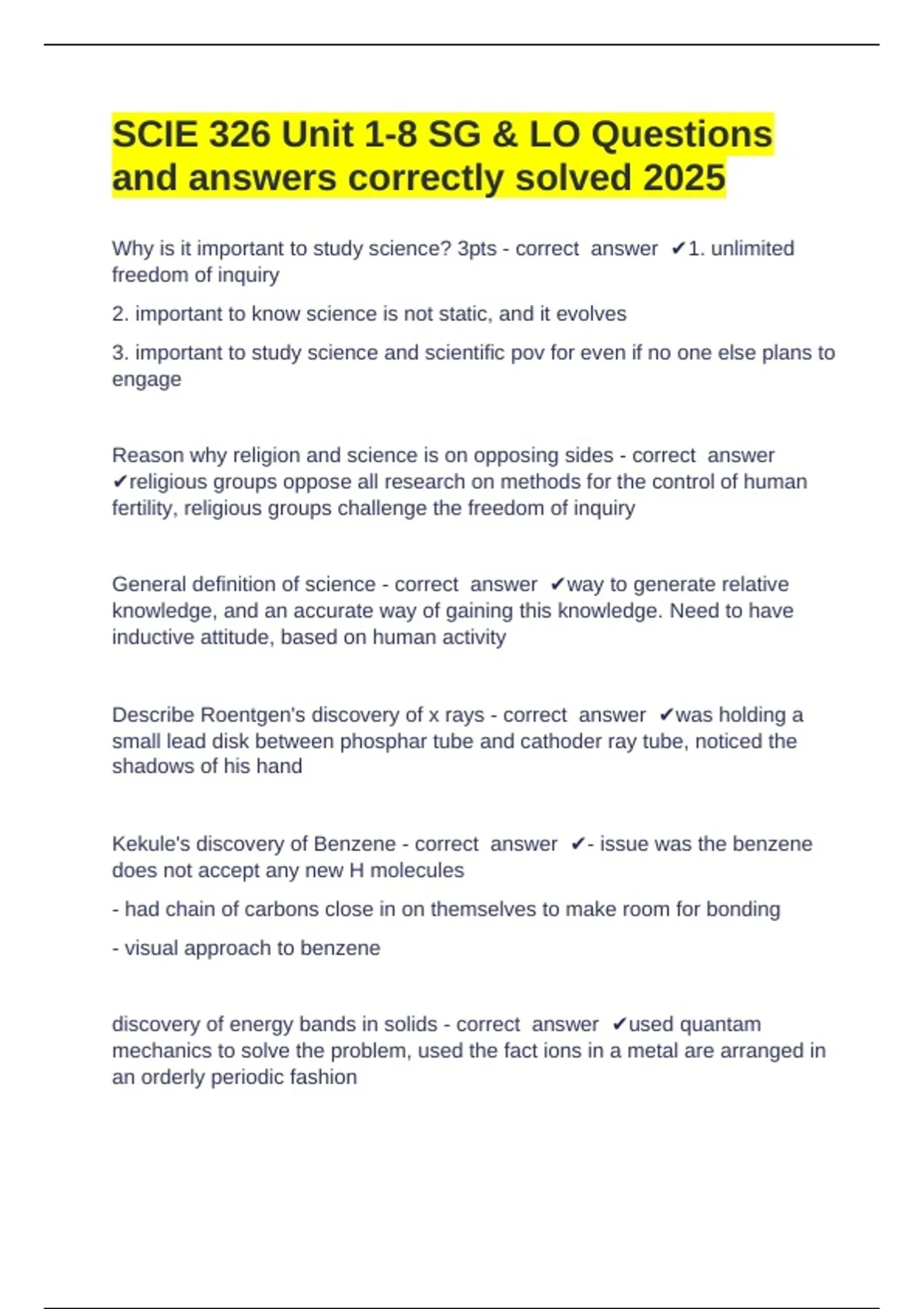 SCIE 326 Unit 1-8 SG & LO Questions and answers correctly solved 2025

Why is it important to study science? 3pts - correct answer ✔1. unlimited freedom of inquiry

2. important to know science is not static, and it evolves

3. important to study science and scientific pov for even if no one else plans to engage

Reason why religion and science is on opposing sides - correct answer ✔religious groups oppose all research on methods for the control of human fertility, religious groups challenge the freedom of inquiry

General definition of science - correct answer ✔way to generate relative knowledge, and an accurate way of gaining this knowledge. Need to have inductive attitude, based on human activity

Describe Roentgen's discovery of x rays - correct answer ✔was holding a small lead disk between phosphar tube and cathoder ray tube, noticed the shadows of his hand

Kekule's discovery of Benzene - correct answer ✔- issue was the benzene does not accept any new H molecules

- had chain of carbons close in on themselves to make room for bonding

- visual approach to benzene

discovery of energy bands in solids - correct answer ✔used quantam mechanics to solve the problem, used the fact ions in a metal are arranged in an orderly periodic fashion